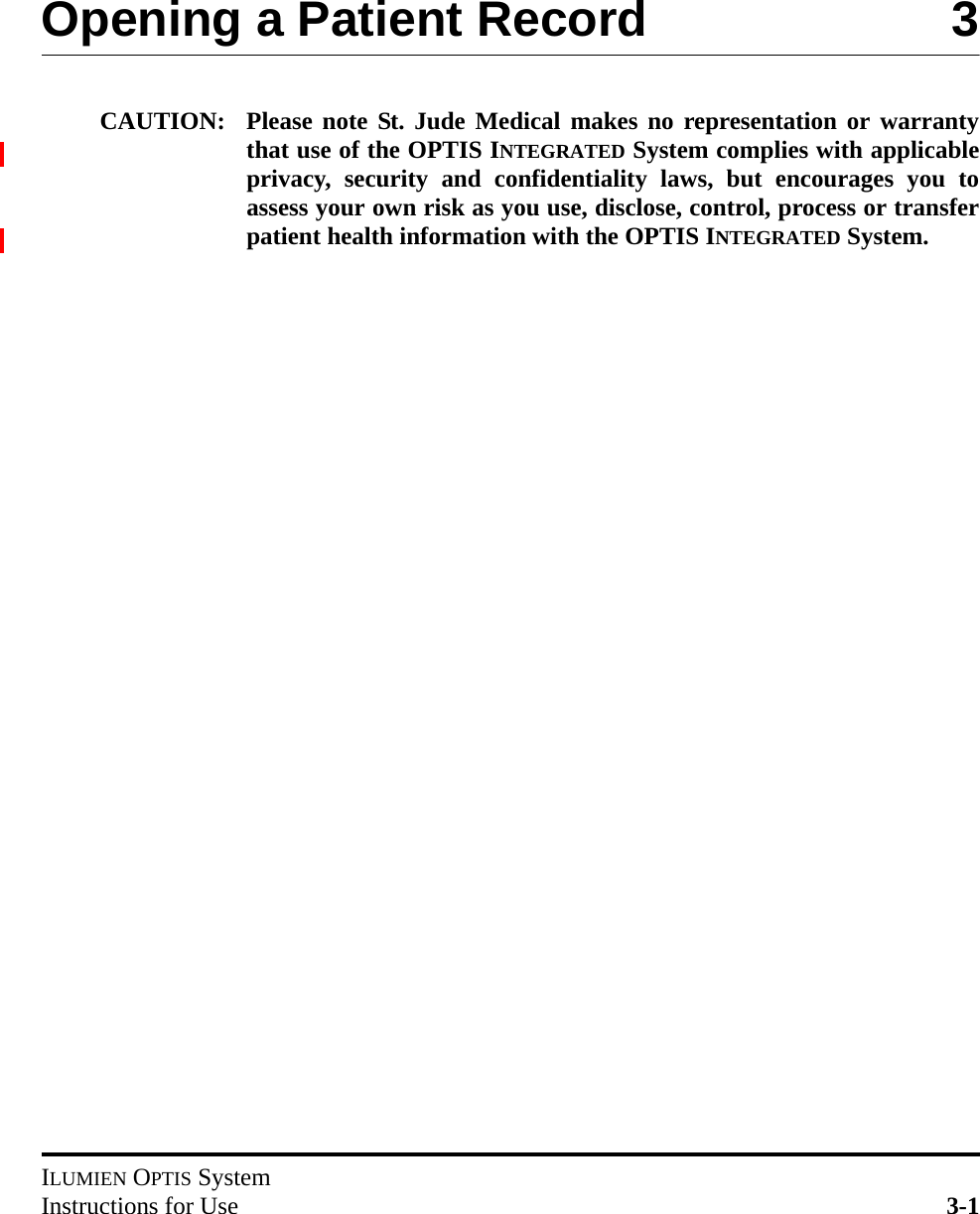 Opening a Patient Record 3

CAUTION: Please note St. Jude Medical makes no representation or warranty that use of the OPTIS INTEGRATED System complies with applicable privacy, security and confidentiality laws, but encourages you to assess your own risk as you use, disclose, control, process or transfer patient health information with the OPTIS INTEGRATED System.

ILUMIEN OPTIS System
Instructions for Use 3-1